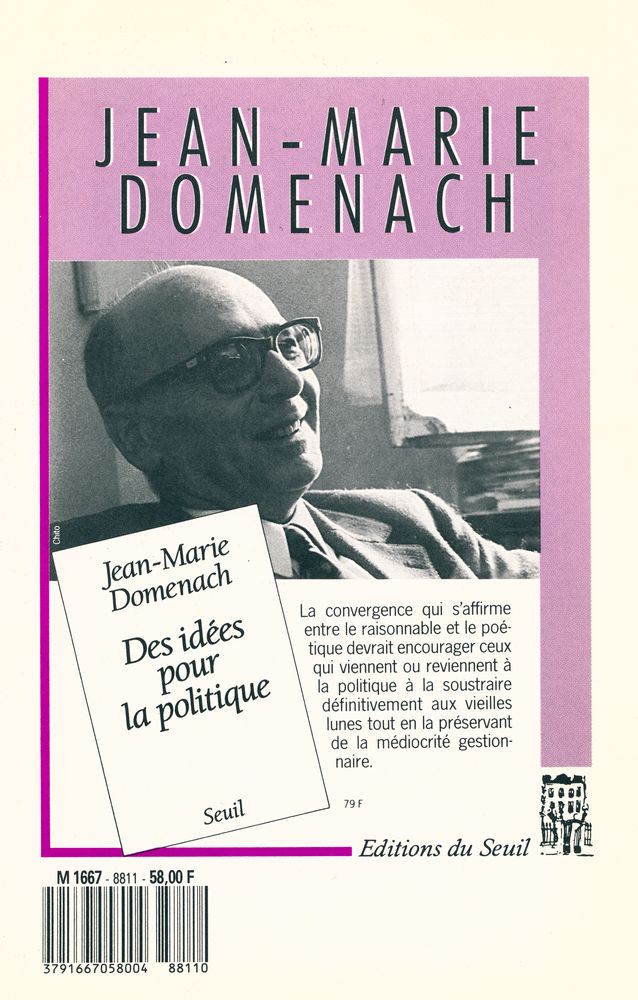 JEAN-MARIE DOMENACH

Chito

Jean-Marie Domenach

Des idées pour la politique

Seuil

La convergence qui s'affirme entre le raisonnable et le poétique devrait encourager ceux qui viennent ou reviennent à la politique à la soustraire définitivement aux vieilles lunes tout en la préservant de la médiocrité gestionnaire.

79 F

Editions du Seuil

M 1667 - 8811 - 58,00 F

3791667058004 88110